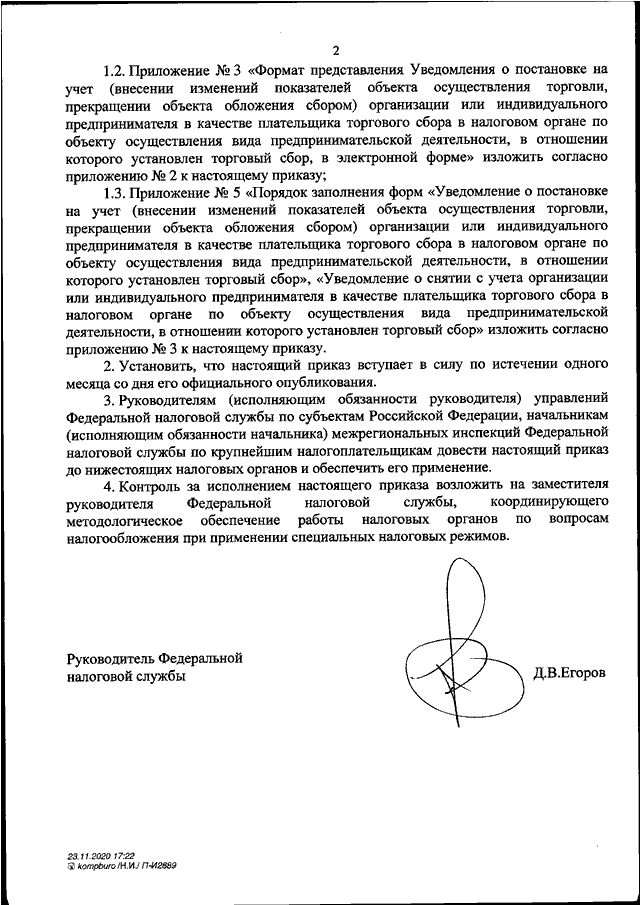 2

1.2. Приложение № 3 «Формат представления Уведомления о постановке на учет (внесении изменений показателей объекта осуществления торговли, прекращении объекта обложения сбором) организации или индивидуального предпринимателя в качестве плательщика торгового сбора в налоговом органе по объекту осуществления вида предпринимательской деятельности, в отношении которого установлен торговый сбор, в электронной форме» изложить согласно приложению № 2 к настоящему приказу;

1.3. Приложение № 5 «Порядок заполнения форм «Уведомление о постановке на учет (внесении изменений показателей объекта осуществления торговли, прекращении объекта обложения сбором) организации или индивидуального предпринимателя в качестве плательщика торгового сбора в налоговом органе по объекту осуществления вида предпринимательской деятельности, в отношении которого установлен торговый сбор», «Уведомление о снятии с учета организации или индивидуального предпринимателя в качестве плательщика торгового сбора в налоговом органе по объекту осуществления вида предпринимательской деятельности, в отношении которого установлен торговый сбор» изложить согласно приложению № 3 к настоящему приказу.

2. Установить, что настоящий приказ вступает в силу по истечении одного месяца со дня его официального опубликования.

3. Руководителям (исполняющим обязанности руководителя) управлений Федеральной налоговой службы по субъектам Российской Федерации, начальникам (исполняющим обязанности начальника) межрегиональных инспекций Федеральной налоговой службы по крупнейшим налогоплательщикам довести настоящий приказ до нижестоящих налоговых органов и обеспечить его применение.

4. Контроль за исполнением настоящего приказа возложить на заместителя руководителя Федеральной налоговой службы, координирующего методологическое обеспечение работы налоговых органов по вопросам налогообложения при применении специальных налоговых режимов.

Руководитель Федеральной налоговой службы

Д.В.Егоров

23.11.2020 17:22
kompburo /Н.И./ П-И2889